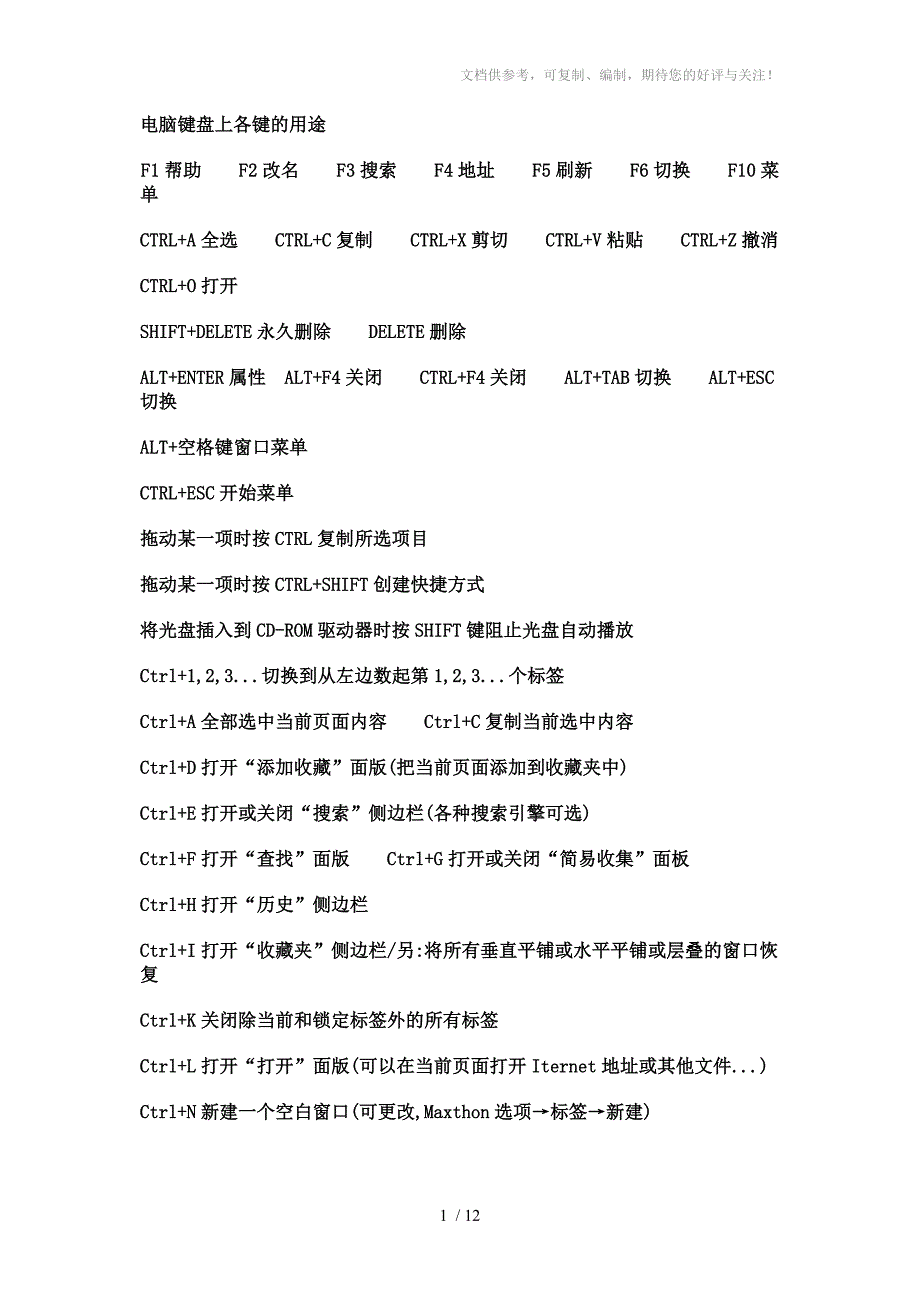 文档供参考，可复制、编制，期待您的好评与关注！

电脑键盘上各键的用途

F1 帮助　F2 改名　F3 搜索　F4 地址　F5 刷新　F6 切换　F10 菜单

CTRL+A 全选　CTRL+C 复制　CTRL+X 剪切　CTRL+V 粘贴　CTRL+Z 撤消

CTRL+O 打开

SHIFT+DELETE 永久删除　DELETE 删除

ALT+ENTER 属性　ALT+F4 关闭　CTRL+F4 关闭　ALT+TAB 切换　ALT+ESC 切换

ALT+空格键窗口菜单

CTRL+ESC 开始菜单

拖动某一项时按 CTRL 复制所选项目

拖动某一项时按 CTRL+SHIFT 创建快捷方式

将光盘插入到 CD-ROM 驱动器时按 SHIFT 键阻止光盘自动播放

Ctrl+1,2,3...切换到从左边数起第 1,2,3...个标签

Ctrl+A 全部选中当前页面内容　Ctrl+C 复制当前选中内容

Ctrl+D 打开“添加收藏”面版(把当前页面添加到收藏夹中)

Ctrl+E 打开或关闭“搜索”侧边栏(各种搜索引擎可选)

Ctrl+F 打开“查找”面版　Ctrl+G 打开或关闭“简易收集”面板

Ctrl+H 打开“历史”侧边栏

Ctrl+I 打开“收藏夹”侧边栏/另:将所有垂直平铺或水平平铺或层叠的窗口恢复

Ctrl+K 关闭除当前和锁定标签外的所有标签

Ctrl+L 打开“打开”面版(可以在当前页面打开 Iternet 地址或其他文件...)

Ctrl+N 新建一个空白窗口(可更改,Maxthon 选项→标签→新建)

1 / 12